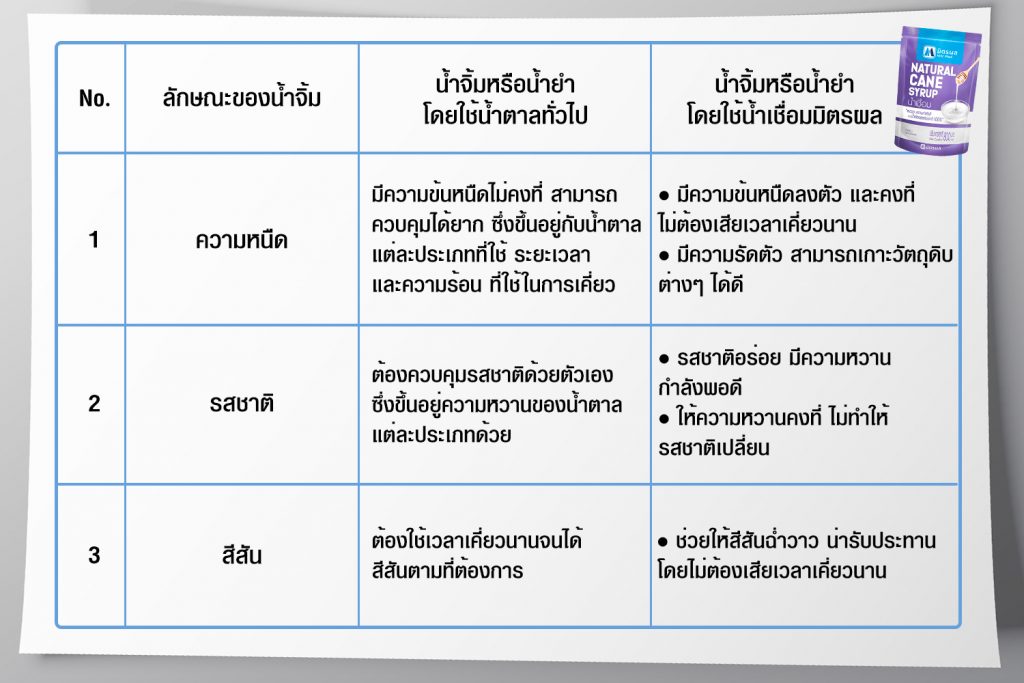 | No. | ลักษณะของน้ำจิ้ม | น้ำจิ้มหรือน้ำยำ โดยใช้น้ำตาลทั่วไป | น้ำจิ้มหรือน้ำยำ โดยใช้น้ำเชื่อมมิตรผล |
|---|---|---|---|
| 1 | ความหนืด | มีความข้นหนืดไม่คงที่ สามารถควบคุมได้ยาก ซึ่งขึ้นอยู่กับน้ำตาลแต่ละประเภทที่ใช้ ระยะเวลา และความร้อน ที่ใช้ในการเคี่ยว | ● มีความข้นหนืดลงตัว และคงที่ ไม่ต้องเสียเวลาเคี่ยวนาน ● มีความรัดตัว สามารถเกาะวัตถุดิบต่างๆ ได้ดี |
| 2 | รสชาติ | ต้องควบคุมรสชาติด้วยตัวเอง ซึ่งขึ้นอยู่ความหวานของน้ำตาลแต่ละประเภทด้วย | ● รสชาติอร่อย มีความหวานกำลังพอดี ● ให้ความหวานคงที่ ไม่ทำให้รสชาติเปลี่ยน |
| 3 | สีสัน | ต้องใช้เวลาเคี่ยวนานจนได้สีสันตามที่ต้องการ | ● ช่วยให้สีสันฉ่ำวาว น่ารับประทาน โดยไม่ต้องเสียเวลาเคี่ยวนาน |

มิตรผล
NATURAL CANE SYRUP
น้ำเชื่อม